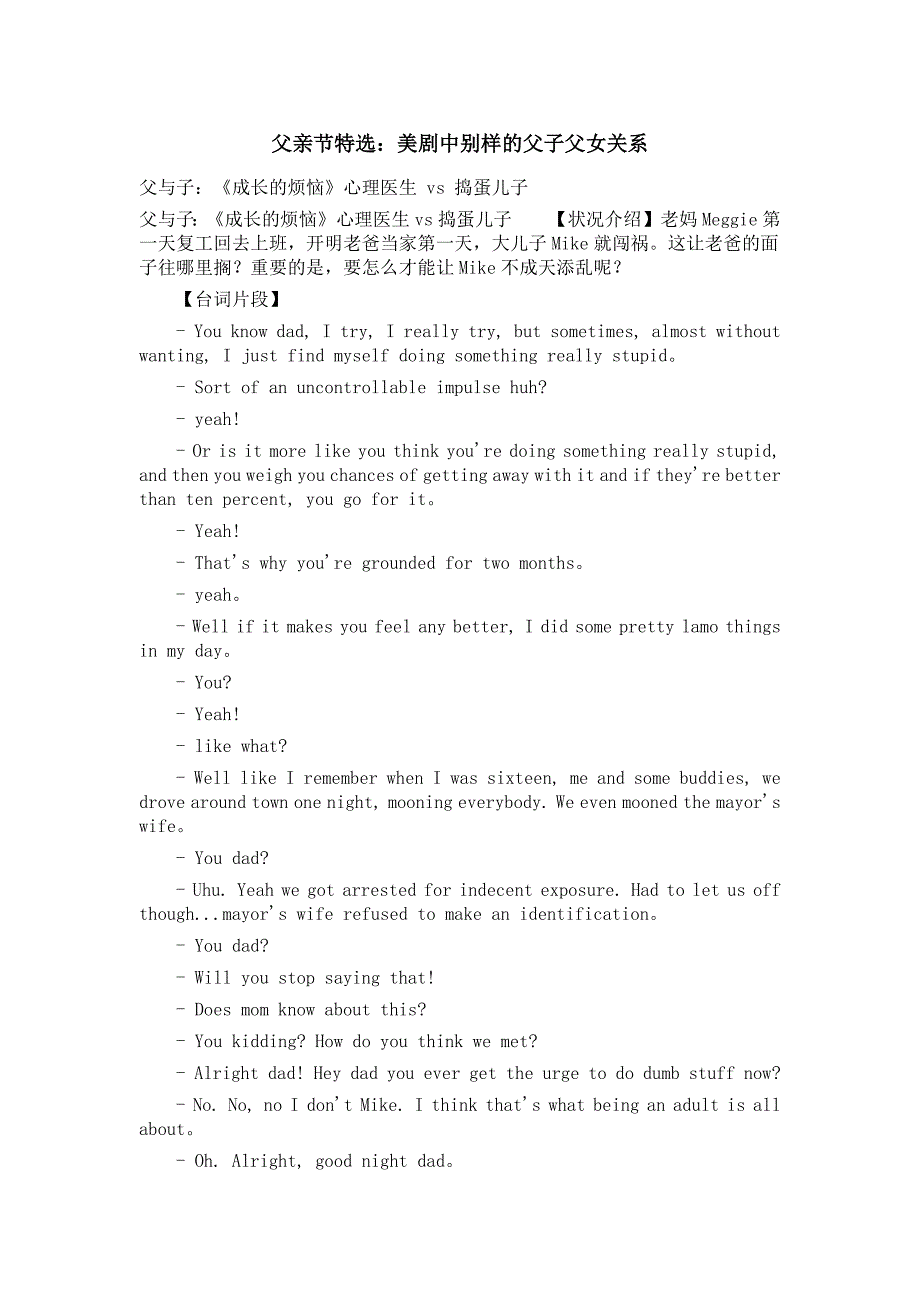 父亲节特选：美剧中别样的父子父女关系

父与子：《成长的烦恼》心理医生 vs 捣蛋儿子

父与子：《成长的烦恼》心理医生 vs 捣蛋儿子　　【状况介绍】老妈 Meggie 第一天复工回去上班，开明老爸当家第一天，大儿子 Mike 就闯祸。这让老爸的面子往哪里搁？重要的是，要怎么才能让 Mike 不成天添乱呢？

【台词片段】

- You know dad, I try, I really try, but sometimes, almost without wanting, I just find myself doing something really stupid。

- Sort of an uncontrollable impulse huh?

- yeah!

- Or is it more like you think you're doing something really stupid, and then you weigh you chances of getting away with it and if they're better than ten percent, you go for it。

- Yeah!

- That's why you're grounded for two months。

- yeah。

- Well if it makes you feel any better, I did some pretty lamo things in my day。

- You?

- Yeah!

- like what?

- Well like I remember when I was sixteen, me and some buddies, we drove around town one night, mooning everybody. We even mooned the mayor's wife。

- You dad?

- Uhu. Yeah we got arrested for indecent exposure. Had to let us off though...mayor's wife refused to make an identification。

- You dad?

- Will you stop saying that!

- Does mom know about this?

- You kidding? How do you think we met?

- Alright dad! Hey dad you ever get the urge to do dumb stuff now?

- No. No, no I don't Mike. I think that's what being an adult is all about。

- Oh. Alright, good night dad。